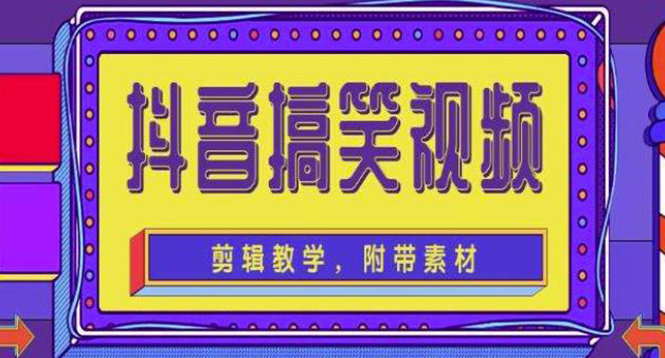 抖音搞笑视频

剪辑教学，附带素材